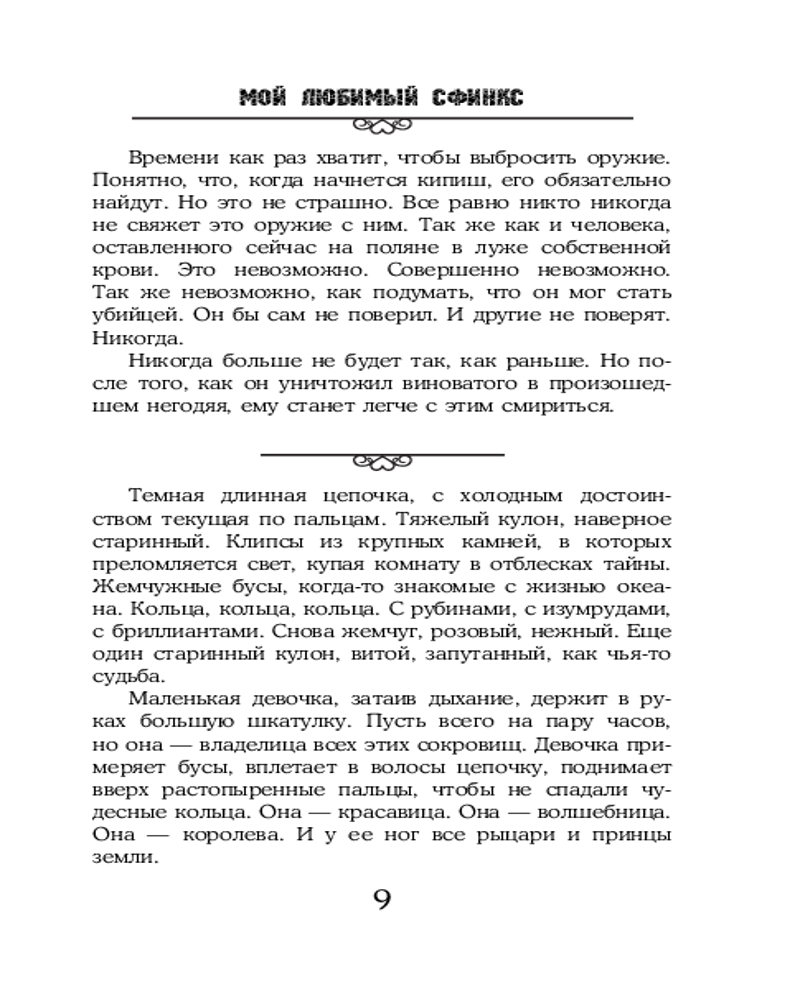 МОЙ ЛЮБИМЫЙ СФИНКС

Времени как раз хватит, чтобы выбросить оружие. Понятно, что, когда начнется кипиш, его обязательно найдут. Но это не страшно. Все равно никто никогда не свяжет это оружие с ним. Так же как и человека, оставленного сейчас на поляне в луже собственной крови. Это невозможно. Совершенно невозможно. Так же невозможно, как подумать, что он мог стать убийцей. Он бы сам не поверил. И другие не поверят. Никогда.

Никогда больше не будет так, как раньше. Но после того, как он уничтожил виноватого в произошедшем негодяя, ему станет легче с этим смириться.

Темная длинная цепочка, с холодным достоинством текущая по пальцам. Тяжелый кулон, наверное старинный. Клипсы из крупных камней, в которых преломляется свет, купая комнату в отблесках тайны. Жемчужные бусы, когда-то знакомые с жизнью океана. Кольца, кольца, кольца. С рубинами, с изумрудами, с бриллиантами. Снова жемчуг, розовый, нежный. Еще один старинный кулон, витой, запутанный, как чья-то судьба.

Маленькая девочка, затаив дыхание, держит в руках большую шкатулку. Пусть всего на пару часов, но она — владелица всех этих сокровищ. Девочка примеряет бусы, вплетает в волосы цепочку, поднимает вверх растопыренные пальцы, чтобы не спадали чудесные кольца. Она — красавица. Она — волшебница. Она — королева. И у ее ног все рыцари и принцы земли.

9